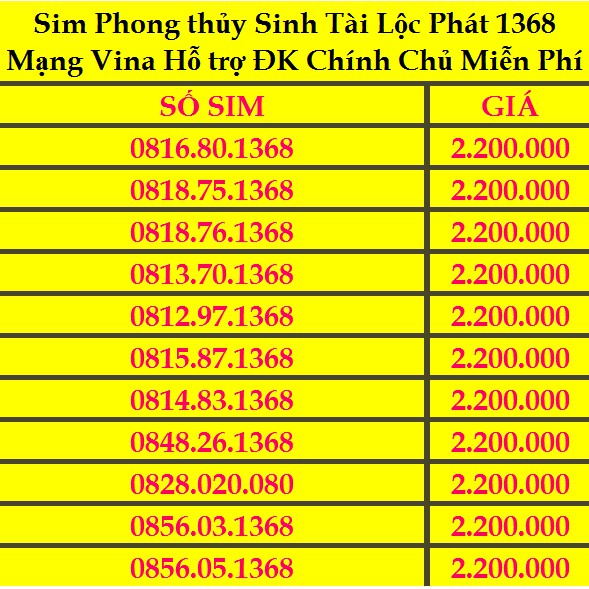 Sim Phong thủy Sinh Tài Lộc Phát 1368
Mạng Vina Hỗ trợ ĐK Chính Chủ Miễn Phí

| SỐ SIM | GIÁ |
|---|---|
| 0816.80.1368 | 2.200.000 |
| 0818.75.1368 | 2.200.000 |
| 0818.76.1368 | 2.200.000 |
| 0813.70.1368 | 2.200.000 |
| 0812.97.1368 | 2.200.000 |
| 0815.87.1368 | 2.200.000 |
| 0814.83.1368 | 2.200.000 |
| 0848.26.1368 | 2.200.000 |
| 0828.020.080 | 2.200.000 |
| 0856.03.1368 | 2.200.000 |
| 0856.05.1368 | 2.200.000 |